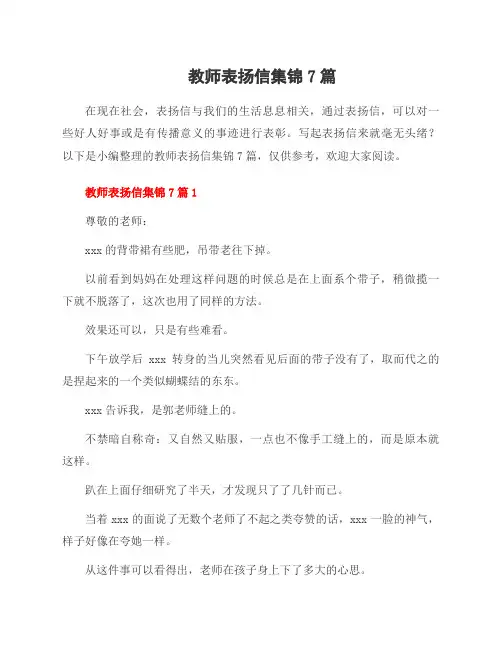 教师表扬信集锦 7 篇

在现在社会，表扬信与我们的生活息息相关，通过表扬信，可以对一些好人好事或是有传播意义的事迹进行表彰。写起表扬信来就毫无头绪？以下是小编整理的教师表扬信集锦 7 篇，仅供参考，欢迎大家阅读。

教师表扬信集锦 7 篇 1

尊敬的老师：

xxx 的背带裙有些肥，吊带老往下掉。

以前看到妈妈在处理这样问题的时候总是在上面系个带子，稍微揽一下就不脱落了，这次也用了同样的方法。

效果还可以，只是有些难看。

下午放学后 xxx 转身的当儿突然看见后面的带子没有了，取而代之的是捏起来的一个类似蝴蝶结的东东。

xxx 告诉我，是郭老师缝上的。

不禁暗自称奇：又自然又贴服，一点也不像手工缝上的，而是原本就这样。

趴在上面仔细研究了半天，才发现只了了几针而已。

当着 xxx 的面说了无数个老师了不起之类夸赞的话，xxx 一脸的神气，样子好像在夸她一样。

从这件事可以看得出，老师在孩子身上下了多大的心思。